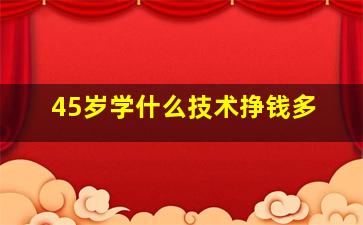 45岁学什么技术挣钱多